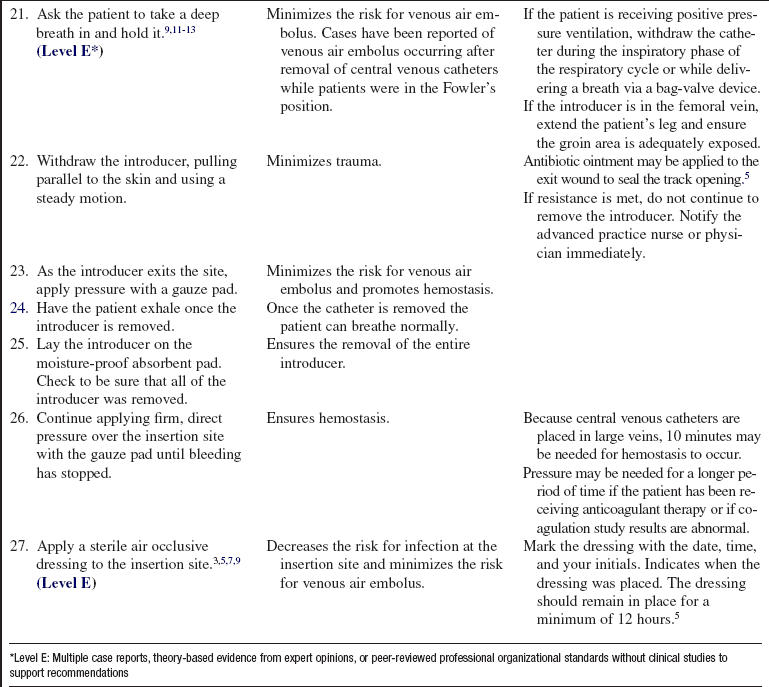 | | | |
|---|---|---|
| 21. Ask the patient to take a deep breath in and hold it.$^{9,11-13}$ **(Level E\*)** | Minimizes the risk for venous air embolus. Cases have been reported of venous air embolus occurring after removal of central venous catheters while patients were in the Fowler's position. | If the patient is receiving positive pressure ventilation, withdraw the catheter during the inspiratory phase of the respiratory cycle or while delivering a breath via a bag-valve device. If the introducer is in the femoral vein, extend the patient's leg and ensure the groin area is adequately exposed. |
| 22. Withdraw the introducer, pulling parallel to the skin and using a steady motion. | Minimizes trauma. | Antibiotic ointment may be applied to the exit wound to seal the track opening.$^{5}$ If resistance is met, do not continue to remove the introducer. Notify the advanced practice nurse or physician immediately. |
| 23. As the introducer exits the site, apply pressure with a gauze pad. | Minimizes the risk for venous air embolus and promotes hemostasis. | |
| 24. Have the patient exhale once the introducer is removed. | Once the catheter is removed the patient can breathe normally. | |
| 25. Lay the introducer on the moisture-proof absorbent pad. Check to be sure that all of the introducer was removed. | Ensures the removal of the entire introducer. | |
| 26. Continue applying firm, direct pressure over the insertion site with the gauze pad until bleeding has stopped. | Ensures hemostasis. | Because central venous catheters are placed in large veins, 10 minutes may be needed for hemostasis to occur. Pressure may be needed for a longer period of time if the patient has been receiving anticoagulant therapy or if coagulation study results are abnormal. |
| 27. Apply a sterile air occlusive dressing to the insertion site.$^{3,5,7,9}$ **(Level E)** | Decreases the risk for infection at the insertion site and minimizes the risk for venous air embolus. | Mark the dressing with the date, time, and your initials. Indicates when the dressing was placed. The dressing should remain in place for a minimum of 12 hours.$^{5}$ |

*Level E: Multiple case reports, theory-based evidence from expert opinions, or peer-reviewed professional organizational standards without clinical studies to support recommendations